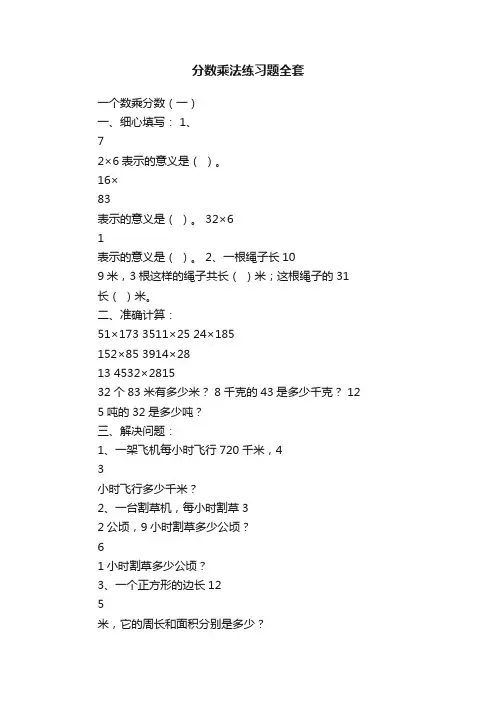 分数乘法练习题全套

一个数乘分数（一）

一、细心填写： 1、

7

2×6 表示的意义是（ ）。

16×

83

表示的意义是（ ）。 32×6

1

表示的意义是（ ）。 2、一根绳子长 10

9 米，3 根这样的绳子共长（ ）米；这根绳子的 31

长（ ）米。

二、准确计算：

51×173 3511×25 24×185

152×85 3914×28

13 4532×2815

32 个 83 米有多少米？ 8 千克的 43 是多少千克？ 12

5 吨的 32 是多少吨？

三、解决问题：

1、一架飞机每小时飞行 720 千米，4

3

小时飞行多少千米？

2、一台割草机，每小时割草 3

2 公顷，9 小时割草多少公顷？

6

1 小时割草多少公顷？

3、一个正方形的边长 12

5

米，它的周长和面积分别是多少？